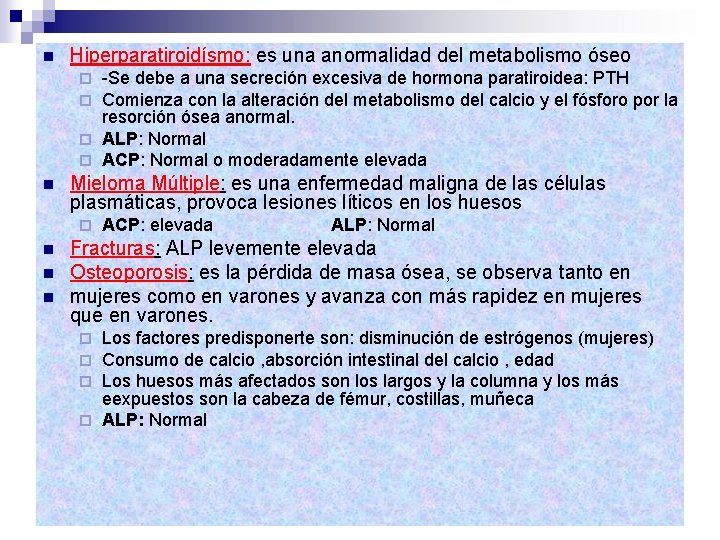 Hiperparatiroidísmo: es una anormalidad del metabolismo óseo

-Se debe a una secreción excesiva de hormona paratiroidea: PTH

Comienza con la alteración del metabolismo del calcio y el fósforo por la resorción ósea anormal.

ALP: Normal

ACP: Normal o moderadamente elevada

Mieloma Múltiple: es una enfermedad maligna de las células plasmáticas, provoca lesiones líticos en los huesos

ACP: elevada ALP: Normal

Fracturas: ALP levemente elevada

Osteoporosis: es la pérdida de masa ósea, se observa tanto en

mujeres como en varones y avanza con más rapidez en mujeres que en varones.

Los factores predisponerte son: disminución de estrógenos (mujeres)

Consumo de calcio ,absorción intestinal del calcio , edad

Los huesos más afectados son los largos y la columna y los más eexpuestos son la cabeza de fémur, costillas, muñeca

ALP: Normal